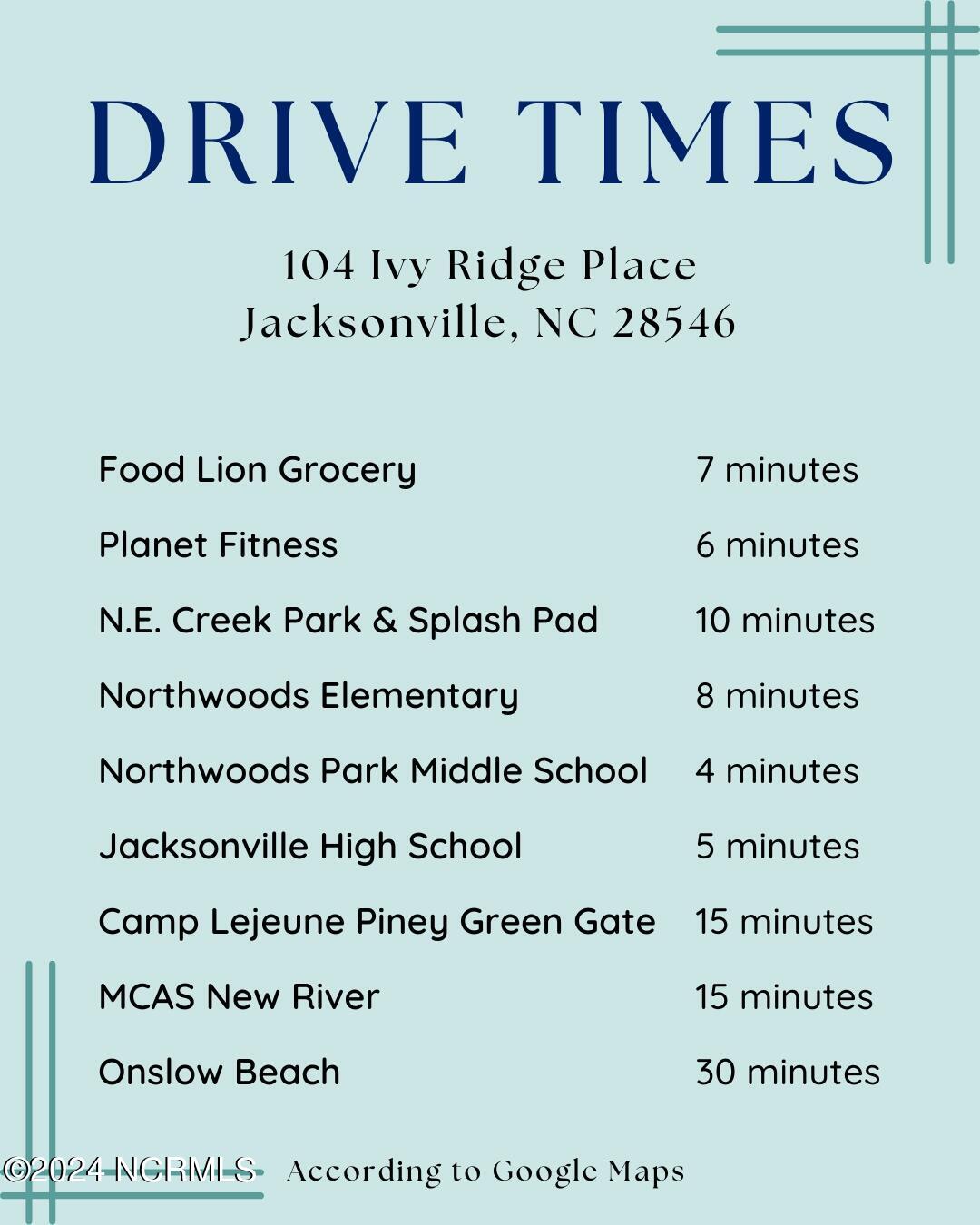 DRIVE TIMES

104 Ivy Ridge Place
Jacksonville, NC 28546

Food Lion Grocery 7 minutes

Planet Fitness 6 minutes

N.E. Creek Park & Splash Pad 10 minutes

Northwoods Elementary 8 minutes

Northwoods Park Middle School 4 minutes

Jacksonville High School 5 minutes

Camp Lejeune Piney Green Gate 15 minutes

MCAS New River 15 minutes

Onslow Beach 30 minutes

According to Google Maps

©2024 NCRMLS